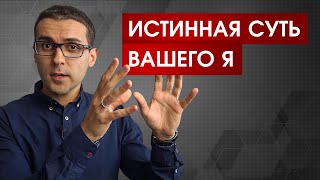 ИСТИННАЯ СУТЬ
ВАШЕГО Я